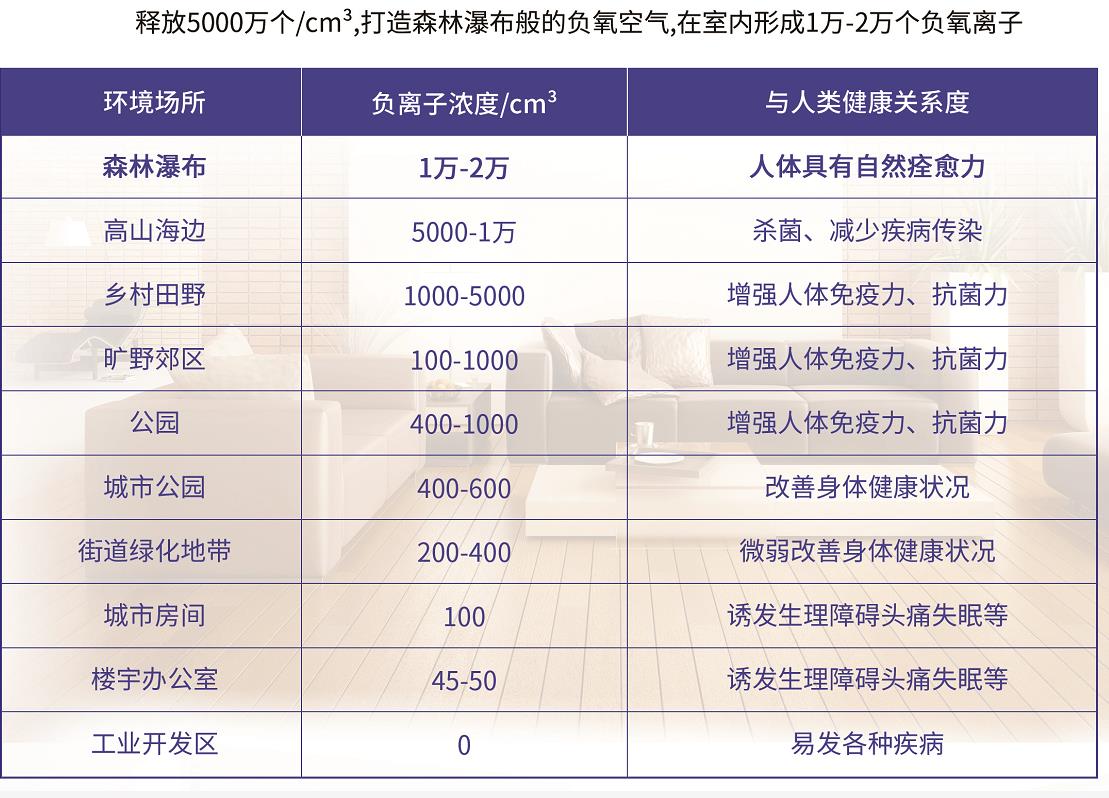 释放5000万个/$cm^3$,打造森林瀑布般的负氧空气,在室内形成1万-2万个负氧离子

| 环境场所 | 负离子浓度/$cm^3$ | 与人类健康关系度 |
|---|---|---|
| 森林瀑布 | 1万-2万 | 人体具有自然痊愈力 |
| 高山海边 | 5000-1万 | 杀菌、减少疾病传染 |
| 乡村田野 | 1000-5000 | 增强人体免疫力、抗菌力 |
| 旷野郊区 | 100-1000 | 增强人体免疫力、抗菌力 |
| 公园 | 400-1000 | 增强人体免疫力、抗菌力 |
| 城市公园 | 400-600 | 改善身体健康状况 |
| 街道绿化地带 | 200-400 | 微弱改善身体健康状况 |
| 城市房间 | 100 | 诱发生理障碍头痛失眠等 |
| 楼宇办公室 | 45-50 | 诱发生理障碍头痛失眠等 |
| 工业开发区 | 0 | 易发各种疾病 |